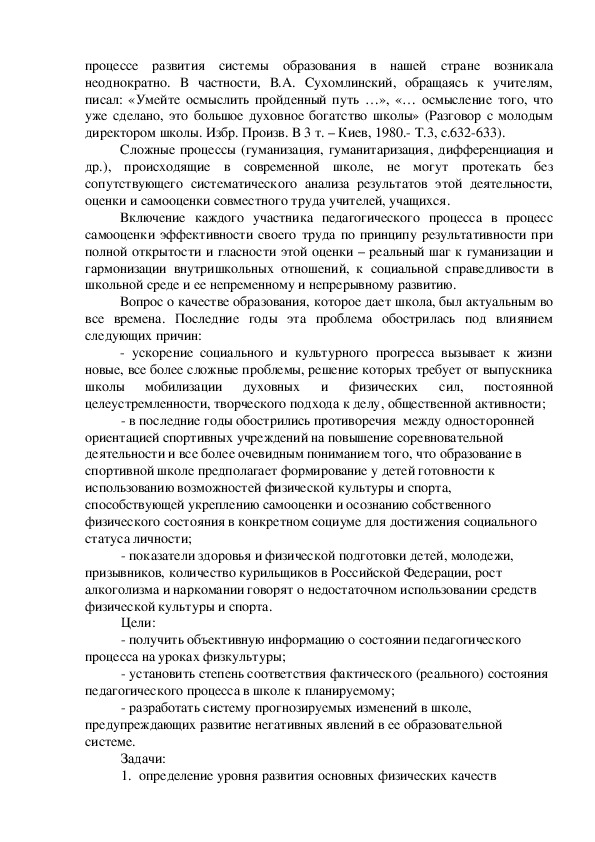 процессе развития системы образования в нашей стране возникала неоднократно. В частности, В.А. Сухомлинский, обращаясь к учителям, писал: «Умейте осмыслить пройденный путь …», «… осмысление того, что уже сделано, это большое духовное богатство школы» (Разговор с молодым директором школы. Избр. Произв. В 3 т. – Киев, 1980.- Т.3, с.632-633).

Сложные процессы (гуманизация, гуманитаризация, дифференциация и др.), происходящие в современной школе, не могут протекать без сопутствующего систематического анализа результатов этой деятельности, оценки и самооценки совместного труда учителей, учащихся.

Включение каждого участника педагогического процесса в процесс самооценки эффективности своего труда по принципу результативности при полной открытости и гласности этой оценки – реальный шаг к гуманизации и гармонизации внутришкольных отношений, к социальной справедливости в школьной среде и ее непременному и непрерывному развитию.

Вопрос о качестве образования, которое дает школа, был актуальным во все времена. Последние годы эта проблема обострилась под влиянием следующих причин:

- ускорение социального и культурного прогресса вызывает к жизни новые, все более сложные проблемы, решение которых требует от выпускника школы мобилизации духовных и физических сил, постоянной целеустремленности, творческого подхода к делу, общественной активности;

- в последние годы обострились противоречия между односторонней ориентацией спортивных учреждений на повышение соревновательной деятельности и все более очевидным пониманием того, что образование в спортивной школе предполагает формирование у детей готовности к использованию возможностей физической культуры и спорта, способствующей укреплению самооценки и осознанию собственного физического состояния в конкретном социуме для достижения социального статуса личности;

- показатели здоровья и физической подготовки детей, молодежи, призывников, количество курильщиков в Российской Федерации, рост алкоголизма и наркомании говорят о недостаточном использовании средств физической культуры и спорта.

Цели:

- получить объективную информацию о состоянии педагогического процесса на уроках физкультуры;

- установить степень соответствия фактического (реального) состояния педагогического процесса в школе к планируемому;

- разработать систему прогнозируемых изменений в школе, предупреждающих развитие негативных явлений в ее образовательной системе.

Задачи:

1. определение уровня развития основных физических качеств